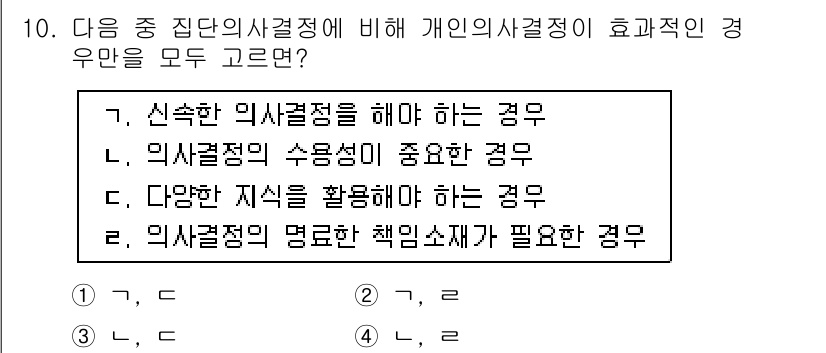 10. 다음 중 집단의사결정에 비해 개인의사결정이 효과적인 경우만을 모두 고르면?

ㄱ. 신속한 의사결정을 해야 하는 경우
ㄴ. 의사결정의 수용성이 중요한 경우
ㄷ. 다양한 지식을 활용해야 하는 경우
ㄹ. 의사결정의 명료한 책임소재가 필요한 경우

① ㄱ, ㄷ
② ㄱ, ㄹ
③ ㄴ, ㄷ
④ ㄴ, ㄹ